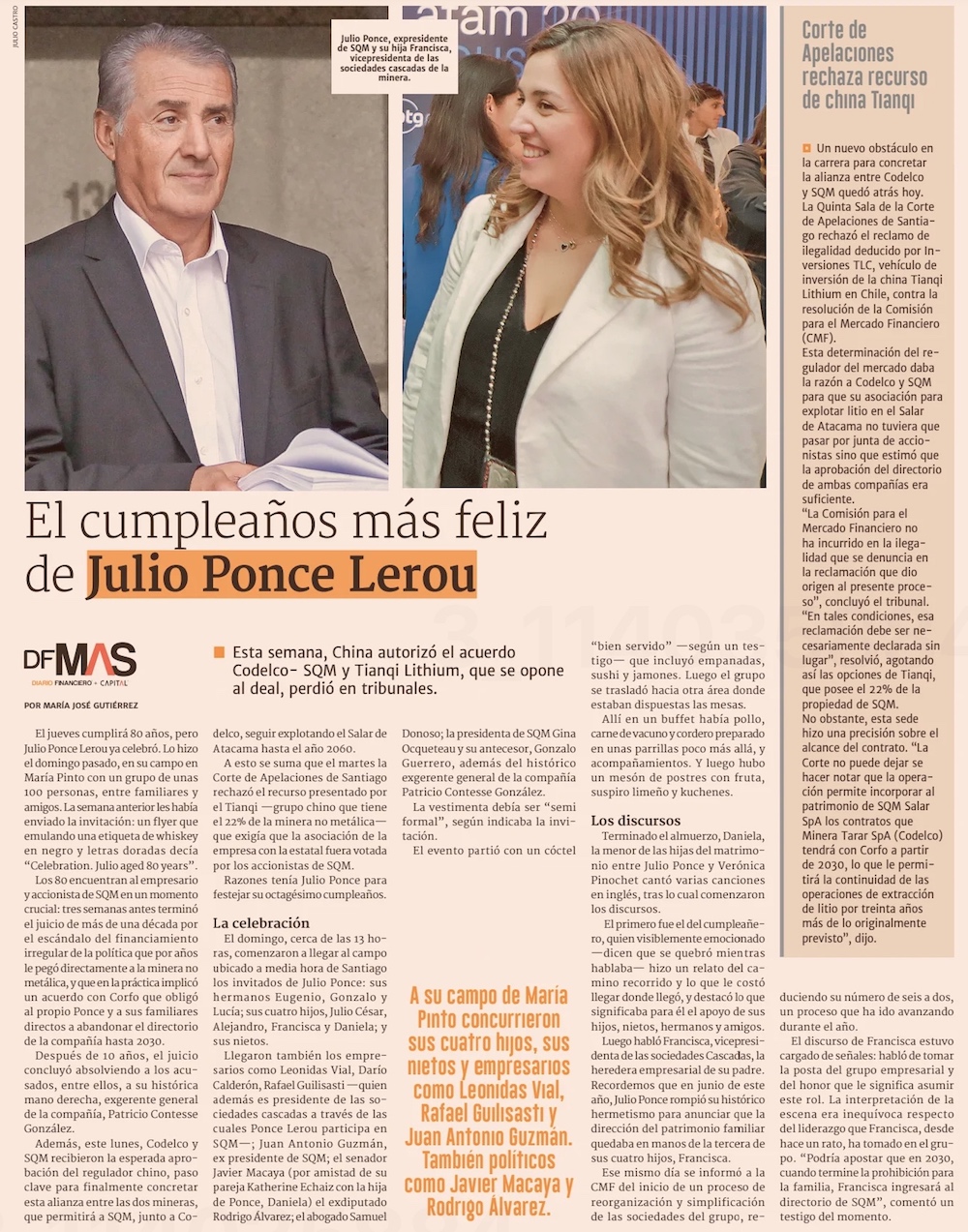 JULIO CASTRO

Julio Ponce, expresidente de SQM y su hija Francisca, vicepresidenta de las sociedades cascadas de la minera.

El cumpleaños más feliz de Julio Ponce Lerou

DF MAS
DIARIO FINANCIERO + CAPITAL

POR MARÍA JOSÉ GUTIÉRREZ

Esta semana, China autorizó el acuerdo Codelco- SQM y Tianqi Lithium, que se opone al deal, perdió en tribunales.

El jueves cumplirá 80 años, pero Julio Ponce Lerou ya celebró. Lo hizo el domingo pasado, en su campo en María Pinto con un grupo de unas 100 personas, entre familiares y amigos. La semana anterior les había enviado la invitación: un flyer que emulando una etiqueta de whiskey en negro y letras doradas decía "Celebration. Julio aged 80 years".

Los 80 encuentran al empresario y accionista de SQM en un momento crucial: tres semanas antes terminó el juicio de más de una década por el escándalo del financiamiento irregular de la política que por años le pegó directamente a la minera no metálica, y que en la práctica implicó un acuerdo con Corfo que obligó al propio Ponce y a sus familiares directos a abandonar el directorio de la compañía hasta 2030.

Después de 10 años, el juicio concluyó absolviendo a los acusados, entre ellos, a su histórica mano derecha, exgerente general de la compañía, Patricio Contesse González.

Además, este lunes, Codelco y SQM recibieron la esperada aprobación del regulador chino, paso clave para finalmente concretar esta alianza entre las dos mineras, que permitirá a SQM, junto a Codelco, seguir explotando el Salar de Atacama hasta el año 2060.

A esto se suma que el martes la Corte de Apelaciones de Santiago rechazó el recurso presentado por el Tianqi —grupo chino que tiene el 22% de la minera no metálica— que exigía que la asociación de la empresa con la estatal fuera votada por los accionistas de SQM.

Razones tenía Julio Ponce para festejar su octagésimo cumpleaños.

La celebración

El domingo, cerca de las 13 horas, comenzaron a llegar al campo ubicado a media hora de Santiago los invitados de Julio Ponce: sus hermanos Eugenio, Gonzalo y Lucía; sus cuatro hijos, Julio César, Alejandro, Francisca y Daniela; y sus nietos.

Llegaron también los empresarios como Leonidas Vial, Darío Calderón, Rafael Guilisasti —quien además es presidente de las sociedades cascadas a través de las cuales Ponce Lerou participa en SQM—; Juan Antonio Guzmán, ex presidente de SQM; el senador Javier Macaya (por amistad de su pareja Katherine Echaiz con la hija de Ponce, Daniela) el exdiputado Rodrigo Álvarez; el abogado Samuel Donoso; la presidenta de SQM Gina Ocqueteau y su antecesor, Gonzalo Guerrero, además del histórico exgerente general de la compañía Patricio Contesse González.

La vestimenta debía ser "semi formal", según indicaba la invitación.

El evento partió con un cóctel "bien servido" —según un testigo— que incluyó empanadas, sushi y jamones. Luego el grupo se trasladó hacia otra área donde estaban dispuestas las mesas.

Allí en un buffet había pollo, carne de vacuno y cordero preparado en unas parrillas poco más allá, y acompañamientos. Y luego hubo un mesón de postres con fruta, suspiro limeño y kuchenes.

Los discursos

Terminado el almuerzo, Daniela, la menor de las hijas del matrimonio entre Julio Ponce y Verónica Pinochet cantó varias canciones en inglés, tras lo cual comenzaron los discursos.

El primero fue el del cumpleañero, quien visiblemente emocionado —dicen que se quebró mientras hablaba— hizo un relato del camino recorrido y lo que le costó llegar donde llegó, y destacó lo que significaba para él el apoyo de sus hijos, nietos, hermanos y amigos.

Luego habló Francisca, vicepresidenta de las sociedades Cascadas, la heredera empresarial de su padre. Recordemos que en junio de este año, Julio Ponce rompió su histórico hermetismo para anunciar que la dirección del patrimonio familiar quedaba en manos de la tercera de sus cuatro hijos, Francisca.

Ese mismo día se informó a la CMF del inicio de un proceso de reorganización y simplificación de las sociedades del grupo, reduciendo su número de seis a dos, un proceso que ha ido avanzando durante el año.

El discurso de Francisca estuvo cargado de señales: habló de tomar la posta del grupo empresarial y del honor que le significa asumir este rol. La interpretación de la escena era inequívoca respecto del liderazgo que Francisca, desde hace un rato, ha tomado en el grupo. "Podría apostar que en 2030, cuando termine la prohibición para la familia, Francisca ingresará al directorio de SQM", comentó un testigo del momento.

A su campo de María Pinto concurrieron sus cuatro hijos, sus nietos y empresarios como Leonidas Vial, Rafael Guilisasti y Juan Antonio Guzmán. También políticos como Javier Macaya y Rodrigo Álvarez.

Corte de Apelaciones rechaza recurso de china Tianqi

Un nuevo obstáculo en la carrera para concretar la alianza entre Codelco y SQM quedó atrás hoy. La Quinta Sala de la Corte de Apelaciones de Santiago rechazó el reclamo de ilegalidad deducido por Inversiones TLC, vehículo de inversión de la china Tianqi Lithium en Chile, contra la resolución de la Comisión para el Mercado Financiero (CMF).

Esta determinación del regulador del mercado daba la razón a Codelco y SQM para que su asociación para explotar litio en el Salar de Atacama no tuviera que pasar por junta de accionistas sino que estimó que la aprobación del directorio de ambas compañías era suficiente.

"La Comisión para el Mercado Financiero no ha incurrido en la ilegalidad que se denuncia en la reclamación que dio origen al presente proceso", concluyó el tribunal. "En tales condiciones, esa reclamación debe ser necesariamente declarada sin lugar", resolvió, agotando así las opciones de Tianqi, que posee el 22% de la propiedad de SQM.

No obstante, esta sede hizo una precisión sobre el alcance del contrato. "La Corte no puede dejar se hacer notar que la operación permite incorporar al patrimonio de SQM Salar SpA los contratos que Minera Tarar SpA (Codelco) tendrá con Corfo a partir de 2030, lo que le permitirá la continuidad de las operaciones de extracción de litio por treinta años más de lo originalmente previsto", dijo.